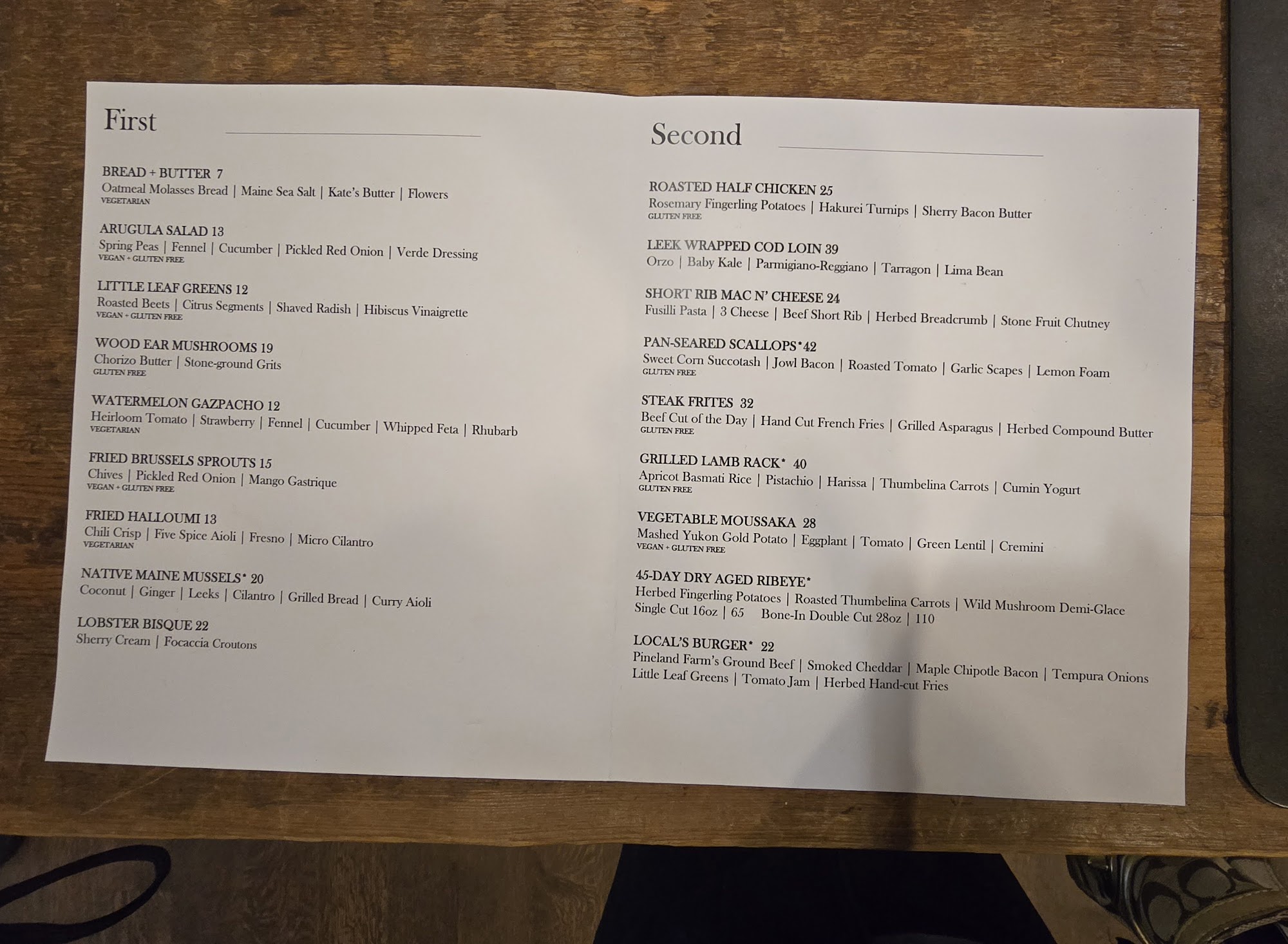 First

BREAD + BUTTER 7
Oatmeal Molasses Bread | Maine Sea Salt | Kate's Butter | Flowers
VEGETARIAN

ARUGULA SALAD 13
Spring Peas | Fennel | Cucumber | Pickled Red Onion | Verde Dressing
VEGAN + GLUTEN FREE

LITTLE LEAF GREENS 12
Roasted Beets | Citrus Segments | Shaved Radish | Hibiscus Vinaigrette
VEGAN + GLUTEN FREE

WOOD EAR MUSHROOMS 19
Chorizo Butter | Stone-ground Grits
GLUTEN FREE

WATERMELON GAZPACHO 12
Heirloom Tomato | Strawberry | Fennel | Cucumber | Whipped Feta | Rhubarb
VEGETARIAN

FRIED BRUSSELS SPROUTS 15
Chives | Pickled Red Onion | Mango Gastrique
VEGAN + GLUTEN FREE

FRIED HALLOUMI 13
Chili Crisp | Five Spice Aioli | Fresno | Micro Cilantro
VEGETARIAN

NATIVE MAINE MUSSELS* 20
Coconut | Ginger | Leeks | Cilantro | Grilled Bread | Curry Aioli

LOBSTER BISQUE 22
Sherry Cream | Focaccia Croutons

Second

ROASTED HALF CHICKEN 25
Rosemary Fingerling Potatoes | Hakurei Turnips | Sherry Bacon Butter
GLUTEN FREE

LEEK WRAPPED COD LOIN 39
Orzo | Baby Kale | Parmigiano-Reggiano | Tarragon | Lima Bean

SHORT RIB MAC N' CHEESE 24
Fusilli Pasta | 3 Cheese | Beef Short Rib | Herbed Breadcrumb | Stone Fruit Chutney

PAN-SEARED SCALLOPS*42
Sweet Corn Succotash | Jowl Bacon | Roasted Tomato | Garlic Scapes | Lemon Foam
GLUTEN FREE

STEAK FRITES 32
Beef Cut of the Day | Hand Cut French Fries | Grilled Asparagus | Herbed Compound Butter
GLUTEN FREE

GRILLED LAMB RACK* 40
Apricot Basmati Rice | Pistachio | Harissa | Thumbelina Carrots | Cumin Yogurt
GLUTEN FREE

VEGETABLE MOUSSAKA 28
Mashed Yukon Gold Potato | Eggplant | Tomato | Green Lentil | Cremini
VEGAN + GLUTEN FREE

45-DAY DRY AGED RIBEYE*
Herbed Fingerling Potatoes | Roasted Thumbelina Carrots | Wild Mushroom Demi-Glace
Single Cut 16oz | 65 Bone-In Double Cut 28oz | 110

LOCAL'S BURGER* 22
Pineland Farm's Ground Beef | Smoked Cheddar | Maple Chipotle Bacon | Tempura Onions
Little Leaf Greens | Tomato Jam | Herbed Hand-cut Fries